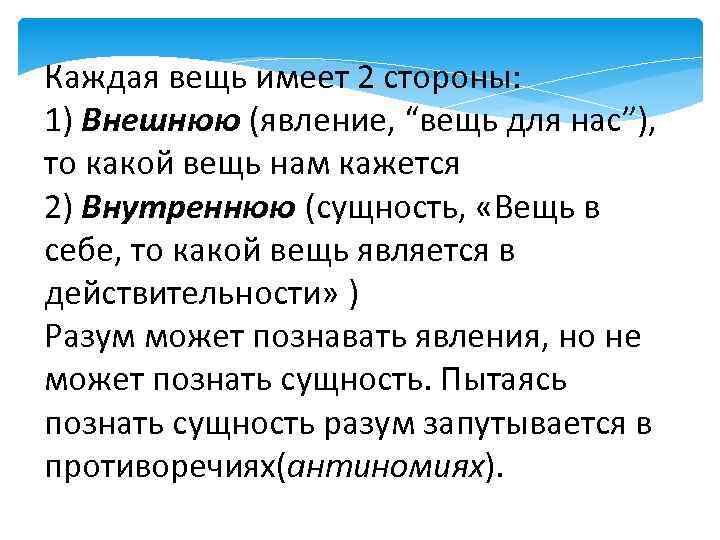 Каждая вещь имеет 2 стороны:
1) Внешнюю (явление, "вещь для нас"), то какой вещь нам кажется
2) Внутреннюю (сущность, «Вещь в себе, то какой вещь является в действительности» )
Разум может познавать явления, но не может познать сущность. Пытаясь познать сущность разум запутывается в противоречиях(антиномиях).